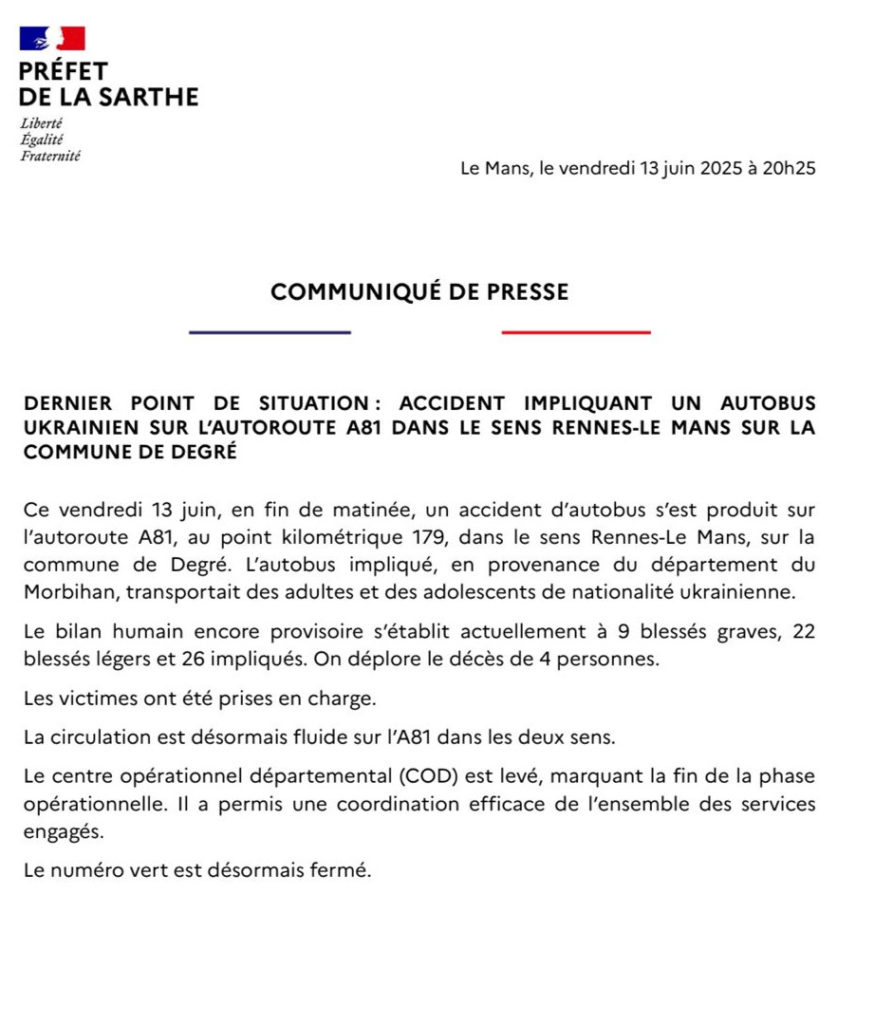 PRÉFET
DE LA SARTHE

Liberté
Égalité
Fraternité

Le Mans, le vendredi 13 juin 2025 à 20h25

COMMUNIQUÉ DE PRESSE

DERNIER POINT DE SITUATION : ACCIDENT IMPLIQUANT UN AUTOBUS UKRAINIEN SUR L'AUTOROUTE A81 DANS LE SENS RENNES-LE MANS SUR LA COMMUNE DE DEGRÉ

Ce vendredi 13 juin, en fin de matinée, un accident d'autobus s'est produit sur l'autoroute A81, au point kilométrique 179, dans le sens Rennes-Le Mans, sur la commune de Degré. L'autobus impliqué, en provenance du département du Morbihan, transportait des adultes et des adolescents de nationalité ukrainienne.

Le bilan humain encore provisoire s'établit actuellement à 9 blessés graves, 22 blessés légers et 26 impliqués. On déplore le décès de 4 personnes.

Les victimes ont été prises en charge.

La circulation est désormais fluide sur l'A81 dans les deux sens.

Le centre opérationnel départemental (COD) est levé, marquant la fin de la phase opérationnelle. Il a permis une coordination efficace de l'ensemble des services engagés.

Le numéro vert est désormais fermé.